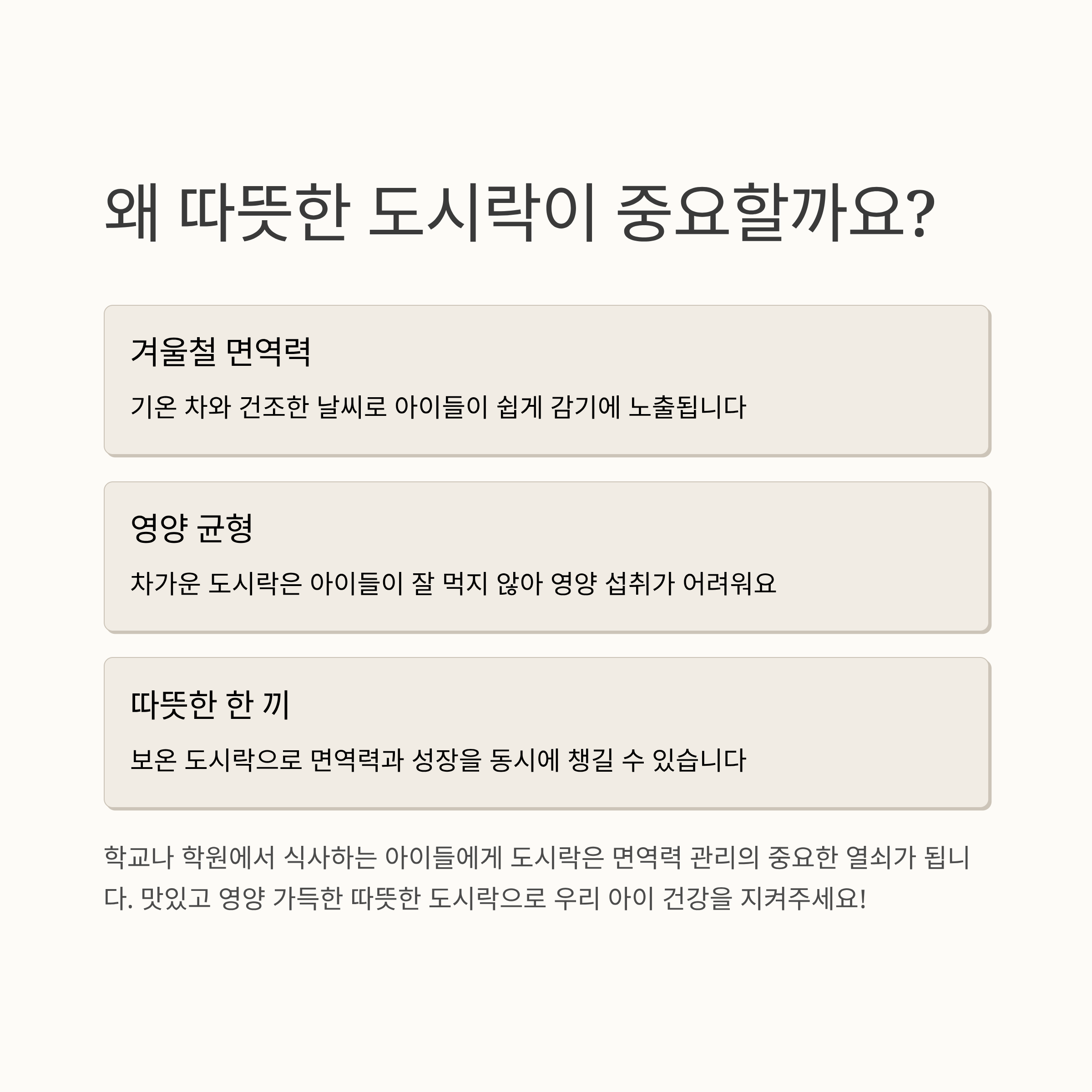 왜 따뜻한 도시락이 중요할까요?

겨울철 면역력

기온 차와 건조한 날씨로 아이들이 쉽게 감기에 노출됩니다

영양 균형

차가운 도시락은 아이들이 잘 먹지 않아 영양 섭취가 어려워요

따뜻한 한 끼

보온 도시락으로 면역력과 성장을 동시에 챙길 수 있습니다

학교나 학원에서 식사하는 아이들에게 도시락은 면역력 관리의 중요한 열쇠가 됩니다. 맛있고 영양 가득한 따뜻한 도시락으로 우리 아이 건강을 지켜주세요!